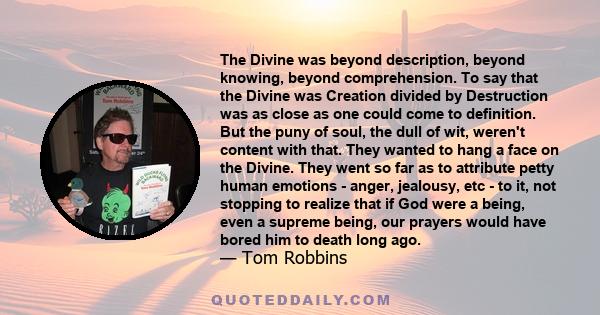 The Divine was beyond description, beyond knowing, beyond comprehension. To say that the Divine was Creation divided by Destruction was as close as one could come to definition. But the puny of soul, the dull of wit, weren't content with that. They wanted to hang a face on the Divine. They went so far as to attribute petty human emotions - anger, jealousy, etc - to it, not stopping to realize that if God were a being, even a supreme being, our prayers would have bored him to death long ago.
— Tom Robbins

QUOTEDDAILY.COM